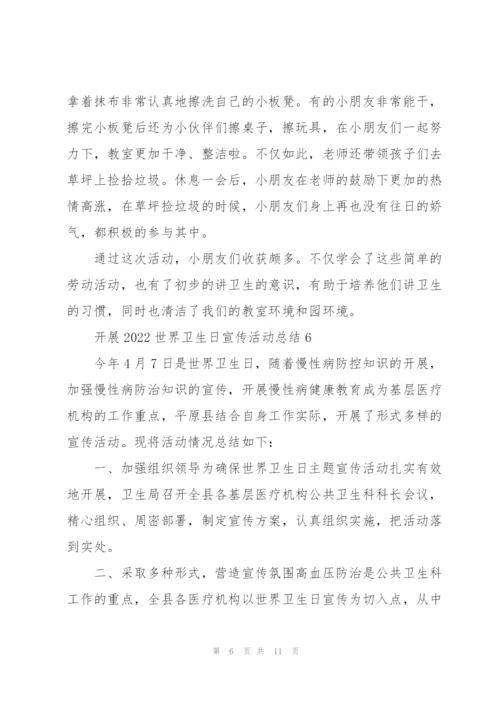 拿着抹布非常认真地擦洗自己的小板凳。有的小朋友非常能干，擦完小板凳后还为小伙伴们擦桌子，擦玩具，在小朋友们一起努力下，教室更加干净、整洁啦。不仅如此，老师还带领孩子们去草坪上捡拾垃圾。休息一会后，小朋友在老师的鼓励下更加的热情高涨，在草坪捡垃圾的时候，小朋友们身上再也没有往日的娇气，都积极的参与其中。

通过这次活动，小朋友们收获颇多。不仅学会了这些简单的劳动活动，也有了初步的讲卫生的意识，有助于培养他们讲卫生的习惯，同时也清洁了我们的教室环境和园环境。

开展 2022 世界卫生日宣传活动总结 6

今年 4 月 7 日是世界卫生日，随着慢性病防控知识的开展，加强慢性病防治知识的宣传，开展慢性病健康教育成为基层医疗机构的工作重点，平原县结合自身工作实际，开展了形式多样的宣传活动。现将活动情况总结如下：

一、加强组织领导为确保世界卫生日主题宣传活动扎实有效地开展，卫生局召开全县各基层医疗机构公共卫生科科长会议，精心组织、周密部署，制定宣传方案，认真组织实施，把活动落到实处。

二、采取多种形式，营造宣传氛围高血压防治是公共卫生科工作的重点，全县各医疗机构以世界卫生日宣传为切入点，从中

第 6 页 共 11 页